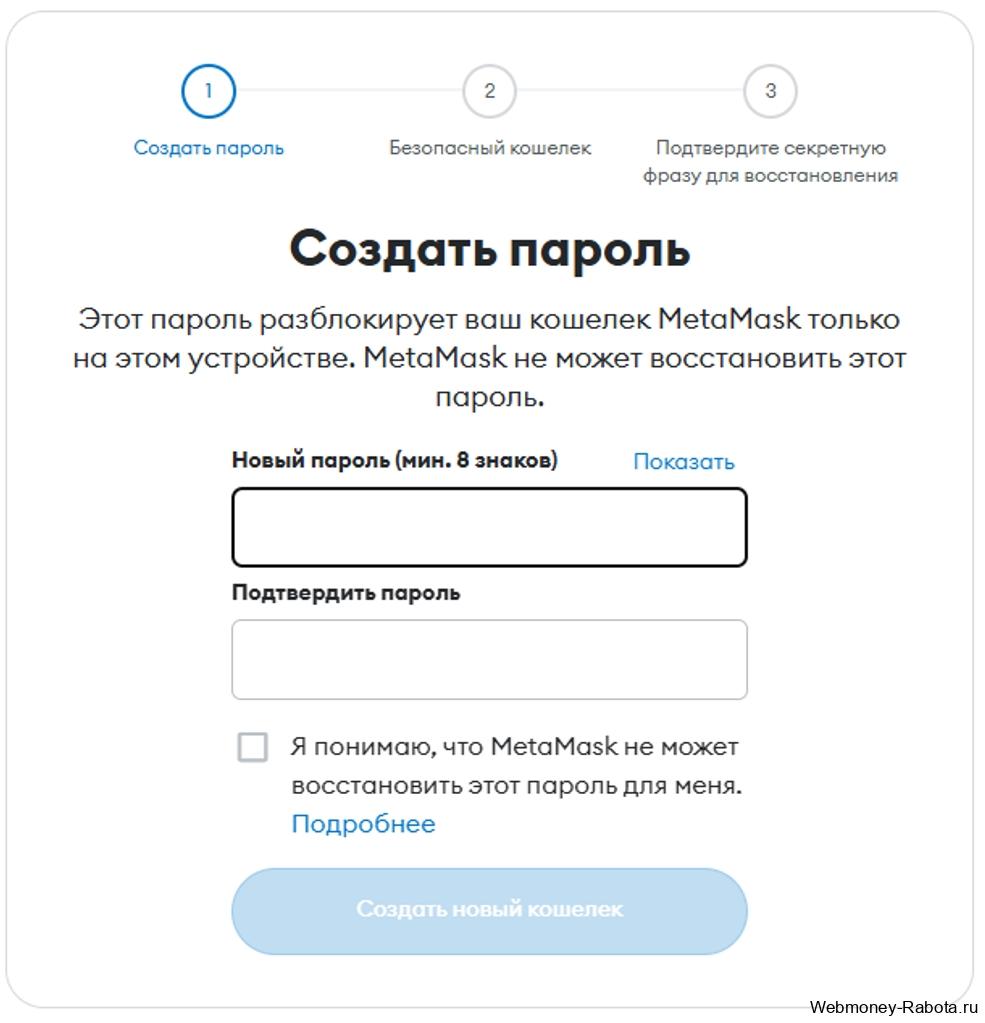 1
Создать пароль

2
Безопасный кошелек

3
Подтвердите секретную фразу для восстановления

Создать пароль

Этот пароль разблокирует ваш кошелек MetaMask только на этом устройстве. MetaMask не может восстановить этот пароль.

Новый пароль (мин. 8 знаков)

Показать

Подтвердить пароль

Я понимаю, что MetaMask не может восстановить этот пароль для меня.

Подробнее

Создать новый кошелек

Webmoney-Rabota.ru